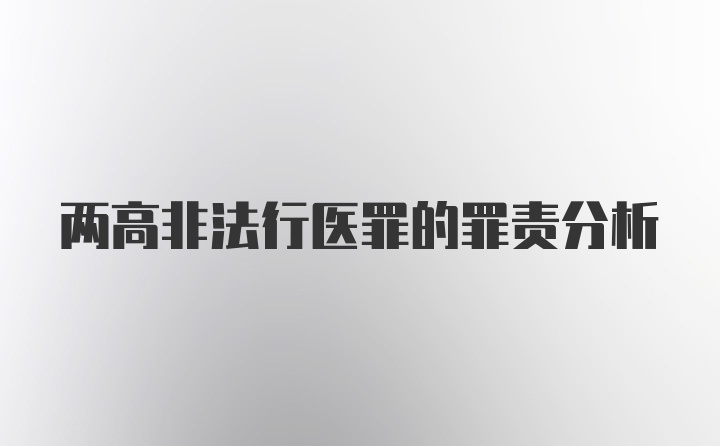 两高非法行医罪的罪责分析